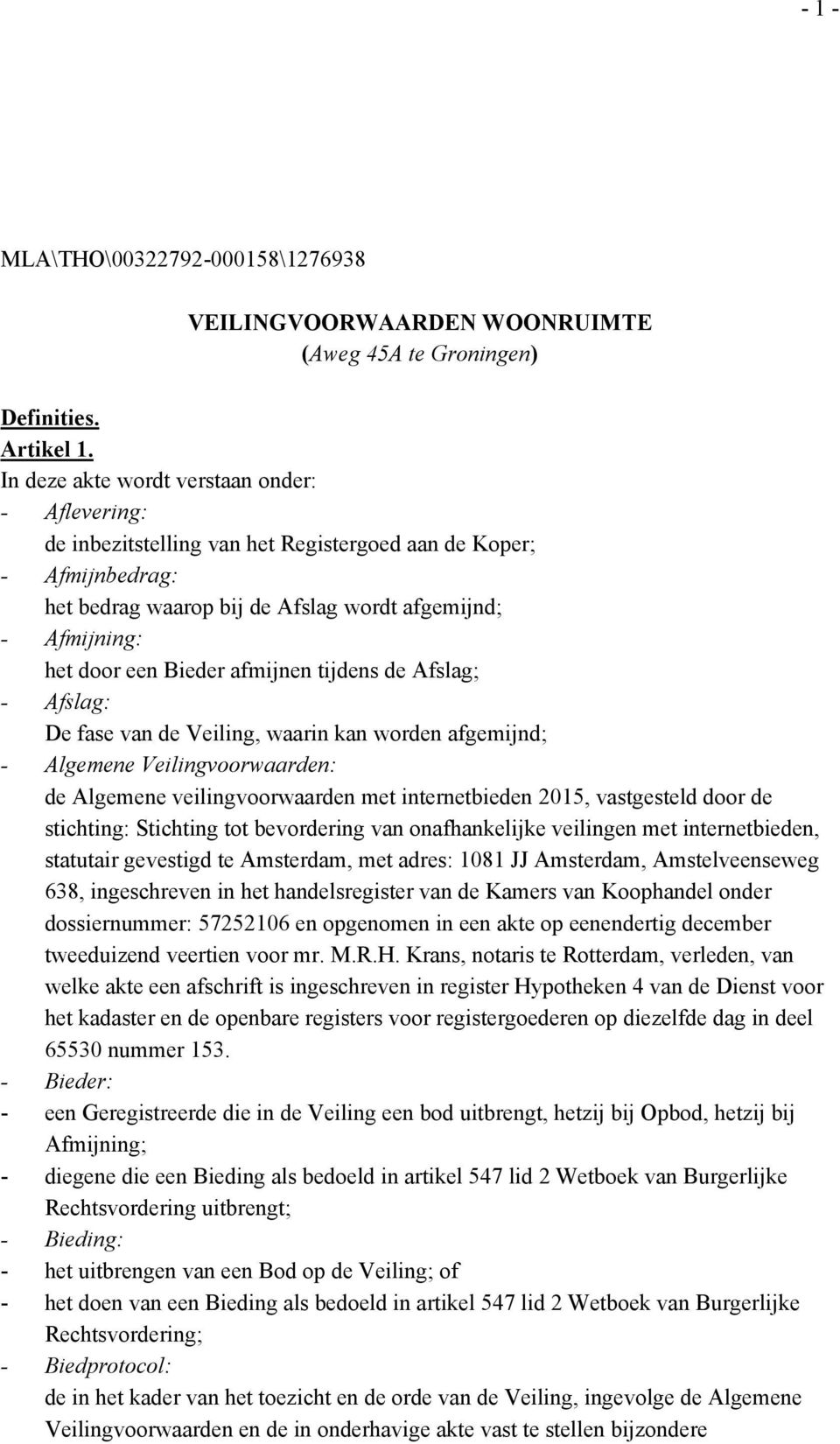 - 1 -

MLA\THO\00322792-000158\1276938

VEILINGVOORWAARDEN WOONRUIMTE
(Aweg 45A te Groningen)

Definities.
Artikel 1.
In deze akte wordt verstaan onder:
- Aflevering:
de inbezitstelling van het Registergoed aan de Koper;
- Afmijnbedrag:
het bedrag waarop bij de Afslag wordt afgemijnd;
- Afmijning:
het door een Bieder afmijnen tijdens de Afslag;
- Afslag:
De fase van de Veiling, waarin kan worden afgemijnd;
- Algemene Veilingvoorwaarden:
de Algemene veilingvoorwaarden met internetbieden 2015, vastgesteld door de stichting: Stichting tot bevordering van onafhankelijke veilingen met internetbieden, statutair gevestigd te Amsterdam, met adres: 1081 JJ Amsterdam, Amstelveenseweg 638, ingeschreven in het handelsregister van de Kamers van Koophandel onder dossiernummer: 57252106 en opgenomen in een akte op eenendertig december tweeduizend veertien voor mr. M.R.H. Krans, notaris te Rotterdam, verleden, van welke akte een afschrift is ingeschreven in register Hypotheken 4 van de Dienst voor het kadaster en de openbare registers voor registergoederen op diezelfde dag in deel 65530 nummer 153.
- Bieder:
- een Geregistreerde die in de Veiling een bod uitbrengt, hetzij bij Opbod, hetzij bij Afmijning;
- diegene die een Bieding als bedoeld in artikel 547 lid 2 Wetboek van Burgerlijke Rechtsvordering uitbrengt;
- Bieding:
- het uitbrengen van een Bod op de Veiling; of
- het doen van een Bieding als bedoeld in artikel 547 lid 2 Wetboek van Burgerlijke Rechtsvordering;
- Biedprotocol:
de in het kader van het toezicht en de orde van de Veiling, ingevolge de Algemene Veilingvoorwaarden en de in onderhavige akte vast te stellen bijzondere